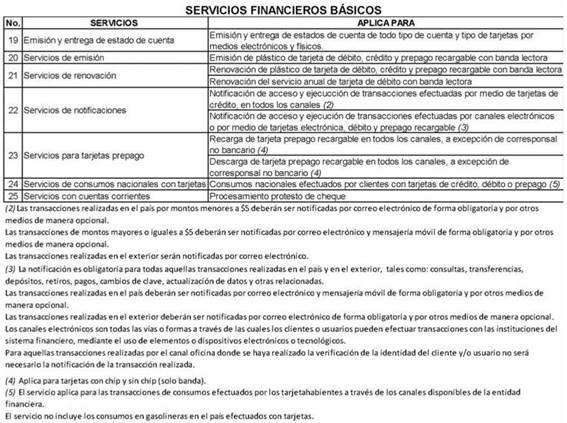 SERVICIOS FINANCIEROS BÁSICOS

| No. | SERVICIOS | APLICA PARA |
|---|---|---|
| 19 | Emisión y entrega de estado de cuenta | Emisión y entrega de estados de cuenta de todo tipo de cuenta y tipo de tarjetas por medios electrónicos y físicos. |
| 20 | Servicios de emisión | Emisión de plástico de tarjeta de débito, crédito y prepago recargable con banda lectora |
| 21 | Servicios de renovación | Renovación de plástico de tarjeta de débito, crédito y prepago recargable con banda lectora |
| | | Renovación del servicio anual de tarjeta de débito con banda lectora |
| 22 | Servicios de notificaciones | Notificación de acceso y ejecucción de transacciones efectuadas por medio de tarjetas de crédito, en todos los canales (2) |
| | | Notificación de acceso y ejecución de transacciones efectuadas por canales electrónicos o por medio de tarjetas electrónica, débito y prepago recargable (3) |
| 23 | Servicios para tarjetas prepago | Recarga de tarjeta prepago recargable en todos los canales, a excepción de corresponsal no bancario (4) |
| | | Descarga de tarjeta prepago recargable en todos los canales, a excepción de corresponsal no bancario (4) |
| 24 | Servicios de consumos nacionales con tarjetas | Consumos nacionales efectuados por clientes con tarjetas de crédito, débito o prepago (5) |
| 25 | Servicios con cuentas corrientes | Procesamiento protesto de cheque |

(2) Las transacciones realizadas en el país por montos menores a $5 deberán ser notificadas por correo electrónico de forma obligatoria y por otros medios de manera opcional.
Las transacciones de montos mayores o iguales a $5 deberán ser notificadas por correo electrónico y mensajería móvil de forma obligatoria y por otros medios de manera opcional.
Las transacciones realizadas en el exterior serán notificadas por correo electrónico.
(3) La notificación es obligatoria para todas aquellas transacciones realizadas en el país y en el exterior, tales como: consultas, transferencias, depósitos, retiros, pagos, cambios de clave, actualización de datos y otras relacionadas.
Las transacciones realizadas en el país deberán ser notificadas por correo electrónico y mensajería móvil de forma obligatoria y por otros medios de manera opcional.
Las transacciones realizadas en el exterior deberán ser notificadas por correo electrónico de forma obligatoria y por otros medios de manera opcional.
Los canales electrónicos son todas las vías o formas a través de las cuales los clientes o usuarios pueden efectuar transacciones con las instituciones del sistema financiero, mediante el uso de elementos o dispositivos electrónicos o tecnológicos.
Para aquellas transacciones realizadas por el canal oficina donde se haya realizado la verificación de la identidad del cliente y/o usuario no será necesario la notificación de la transacción realizada.

(4) Aplica para tarjetas con chip y sin chip (solo banda).
(5) El servicio aplica para las transacciones de consumos efectuados por los tarjetahabientes a través de los canales disponibles de la entidad financiera.
El servicio no incluye los consumos en gasolineras en el país efectuados con tarjetas.